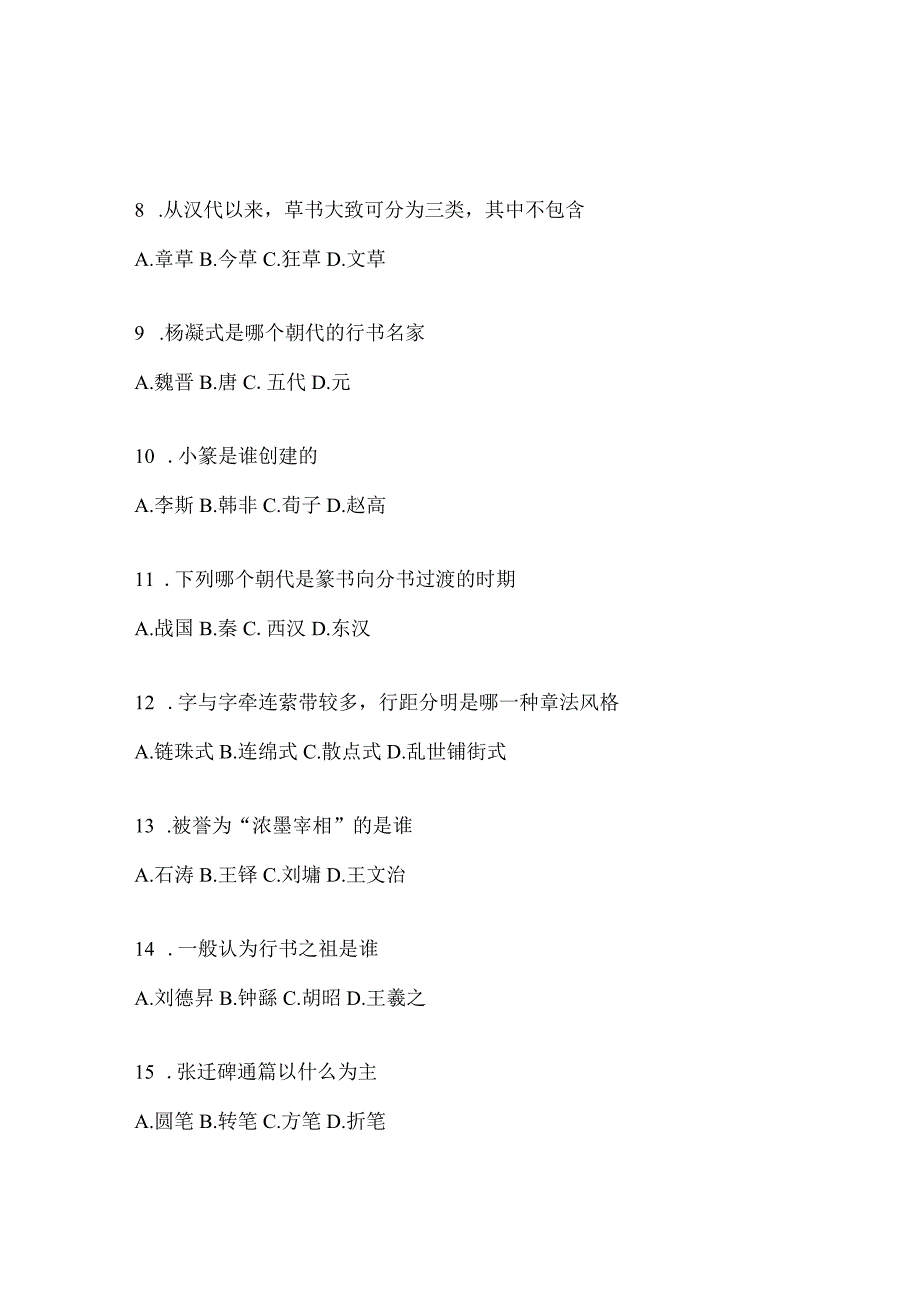 8 .从汉代以来，草书大致可分为三类，其中不包含

A.章草 B.今草 C.狂草 D.文草

9 .杨凝式是哪个朝代的行书名家

A.魏晋 B.唐 C. 五代 D.元

10 . 小篆是谁创建的

A.李斯 B.韩非 C.荀子 D.赵高

11 . 下列哪个朝代是篆书向分书过渡的时期

A.战国 B.秦 C. 西汉 D.东汉

12 . 字与字牵连萦带较多，行距分明是哪一种章法风格

A.链珠式 B.连绵式 C.散点式 D.乱世铺街式

13 .被誉为“浓墨宰相”的是谁

A.石涛 B.王铎 C.刘墉 D.王文治

14 . 一般认为行书之祖是谁

A.刘德昇 B.钟繇 C.胡昭 D.王羲之

15 . 张迁碑通篇以什么为主

A.圆笔 B.转笔 C.方笔 D.折笔